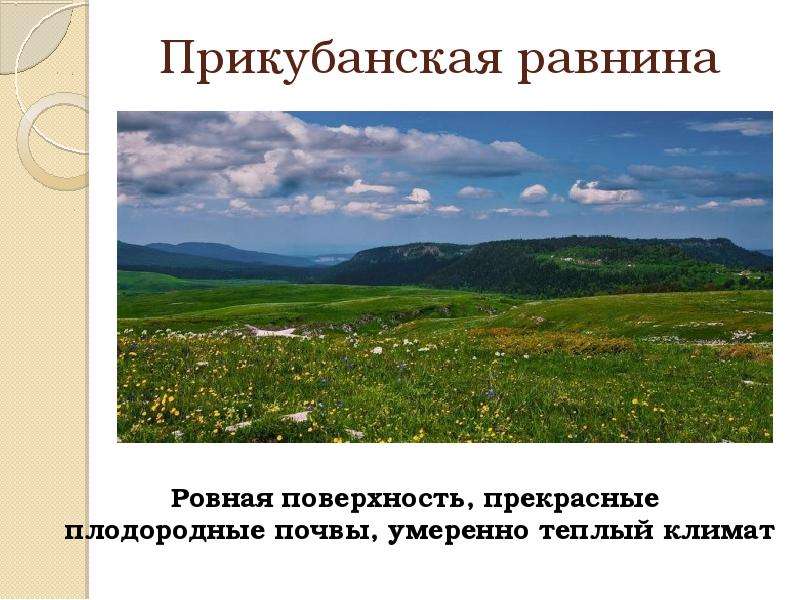 Прикубанская равнина

Ровная поверхность, прекрасные плодородные почвы, умеренно теплый климат